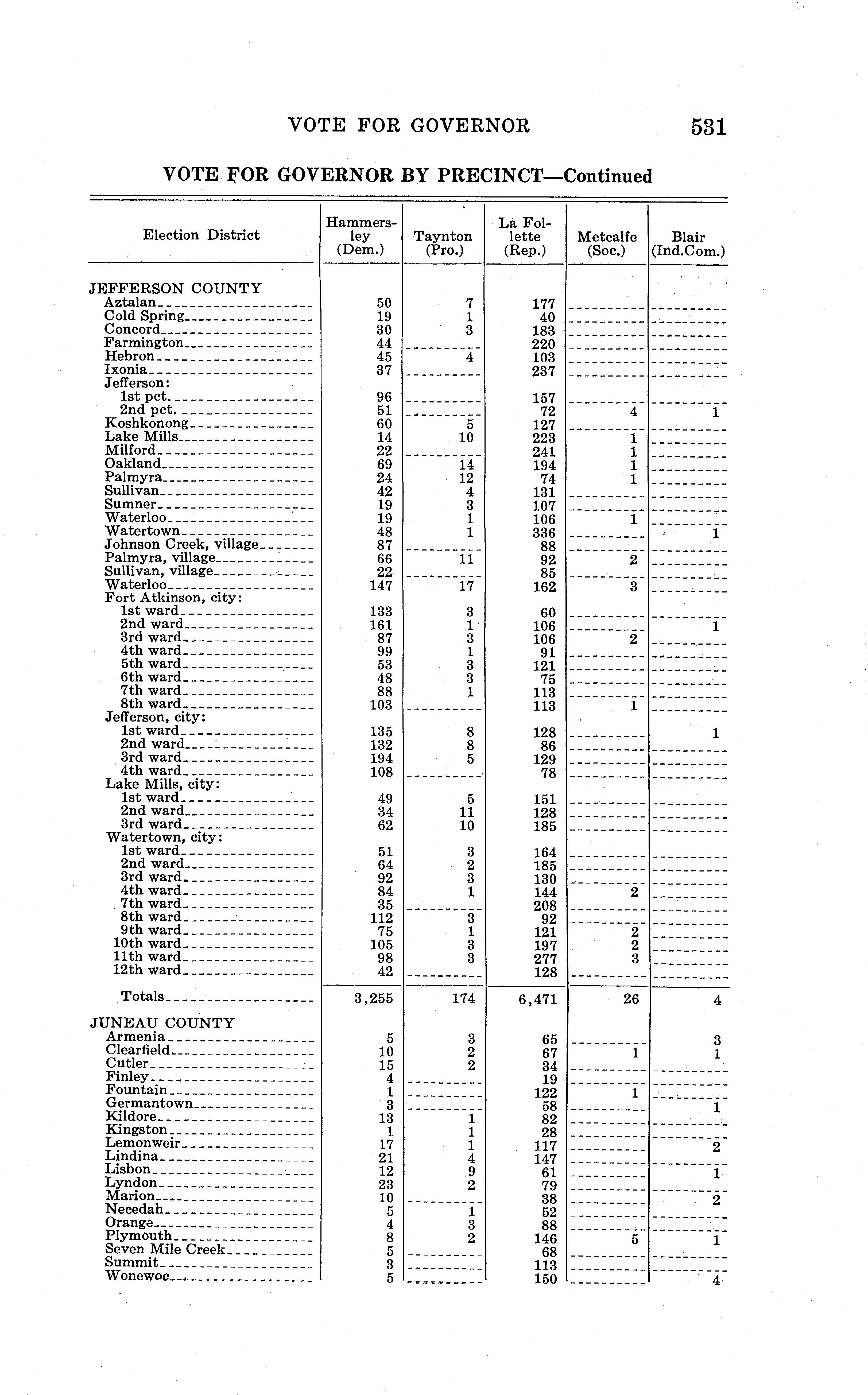 VOTE FOR GOVERNOR 531

VOTE FOR GOVERNOR BY PRECINCT—Continued

| Election District | Hammersley (Dem.) | Taynton (Pro.) | La Follette (Rep.) | Metcalfe (Soc.) | Blair (Ind.Com.) |
|---|---|---|---|---|---|
| JEFFERSON COUNTY | | | | | |
| Aztalan | 50 | 7 | 177 | | |
| Cold Spring | 19 | 1 | 40 | | |
| Concord | 30 | 3 | 183 | | |
| Farmington | 44 | | 220 | | |
| Hebron | 45 | 4 | 103 | | |
| Ixonia | 37 | | 237 | | |
| Jefferson: | | | | | |
| 1st pct. | 96 | | 157 | | |
| 2nd pct. | 51 | | 72 | 4 | 1 |
| Koshkonong | 60 | 5 | 127 | | |
| Lake Mills | 14 | 10 | 223 | 1 | |
| Milford | 22 | | 241 | 1 | |
| Oakland | 69 | 14 | 194 | 1 | |
| Palmyra | 24 | 12 | 74 | 1 | |
| Sullivan | 42 | 4 | 131 | | |
| Sumner | 19 | 3 | 107 | | |
| Waterloo | 19 | 1 | 106 | 1 | |
| Watertown | 48 | 1 | 336 | | 1 |
| Johnson Creek, village | 87 | | 88 | | |
| Palmyra, village | 66 | 11 | 92 | 2 | |
| Sullivan, village | 22 | | 85 | | |
| Waterloo | 147 | 17 | 162 | 3 | |
| Fort Atkinson, city: | | | | | |
| 1st ward | 133 | 3 | 60 | | |
| 2nd ward | 161 | 1 | 106 | | 1 |
| 3rd ward | 87 | 3 | 106 | 2 | |
| 4th ward | 99 | 1 | 91 | | |
| 5th ward | 53 | 3 | 121 | | |
| 6th ward | 48 | 3 | 75 | | |
| 7th ward | 88 | 1 | 113 | | |
| 8th ward | 103 | | 113 | 1 | |
| Jefferson, city: | | | | | |
| 1st ward | 135 | 8 | 128 | | 1 |
| 2nd ward | 132 | 8 | 86 | | |
| 3rd ward | 194 | 5 | 129 | | |
| 4th ward | 108 | | 78 | | |
| Lake Mills, city: | | | | | |
| 1st ward | 49 | 5 | 151 | | |
| 2nd ward | 34 | 11 | 128 | | |
| 3rd ward | 62 | 10 | 185 | | |
| Watertown, city: | | | | | |
| 1st ward | 51 | 3 | 164 | | |
| 2nd ward | 64 | 2 | 185 | | |
| 3rd ward | 92 | 3 | 130 | | |
| 4th ward | 84 | 1 | 144 | 2 | |
| 7th ward | 35 | | 208 | | |
| 8th ward | 112 | 3 | 92 | | |
| 9th ward | 75 | 1 | 121 | 2 | |
| 10th ward | 105 | 3 | 197 | 2 | |
| 11th ward | 98 | 3 | 277 | 3 | |
| 12th ward | 42 | | 128 | | |
| Totals | 3,255 | 174 | 6,471 | 26 | 4 |
| JUNEAU COUNTY | | | | | |
| Armenia | 5 | 3 | 65 | | 3 |
| Clearfield | 10 | 2 | 67 | 1 | 1 |
| Cutler | 15 | 2 | 34 | | |
| Finley | 4 | | 19 | | |
| Fountain | 1 | | 122 | 1 | |
| Germantown | 3 | | 58 | | 1 |
| Kildore | 13 | 1 | 82 | | |
| Kingston | 1 | 1 | 28 | | |
| Lemonweir | 17 | 1 | 117 | | 2 |
| Lindina | 21 | 4 | 147 | | |
| Lisbon | 12 | 9 | 61 | | 1 |
| Lyndon | 23 | 2 | 79 | | |
| Marion | 10 | | 38 | | 2 |
| Necedah | 5 | 1 | 52 | | |
| Orange | 4 | 3 | 88 | | |
| Plymouth | 8 | 2 | 146 | 5 | 1 |
| Seven Mile Creek | 5 | | 68 | | |
| Summit | 3 | | 113 | | |
| Wonewoc | 5 | | 150 | | 4 |